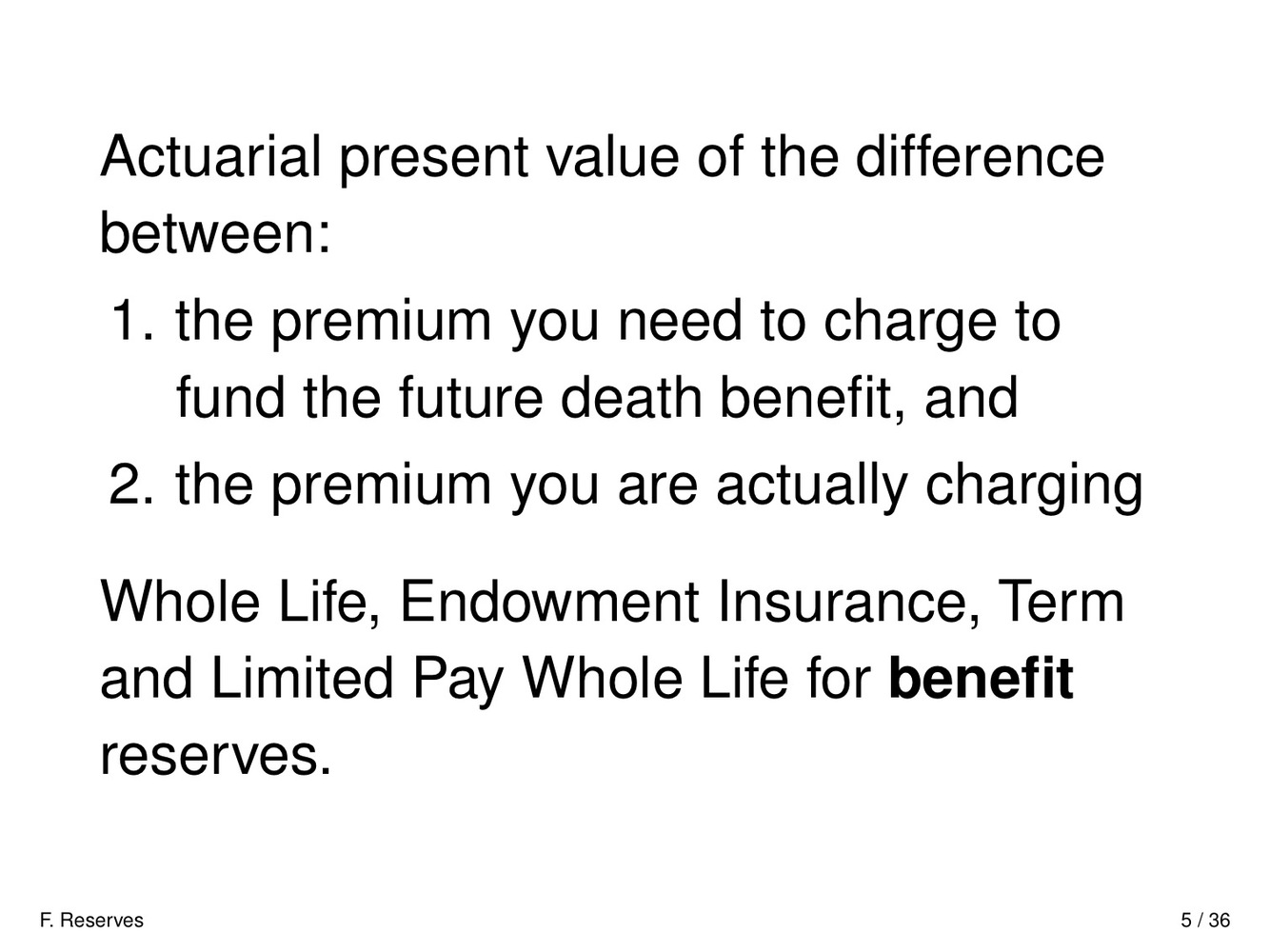 Actuarial present value of the difference between:

1. the premium you need to charge to fund the future death benefit, and
2. the premium you are actually charging

Whole Life, Endowment Insurance, Term and Limited Pay Whole Life for benefit reserves.

F. Reserves

5 / 36